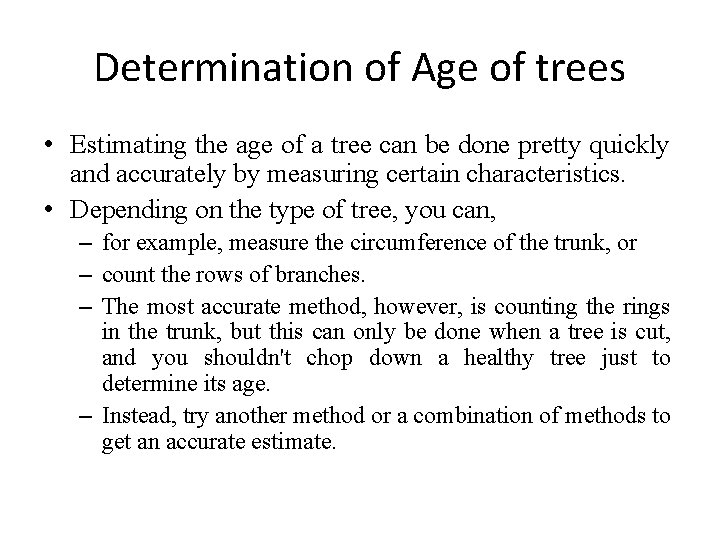 Determination of Age of trees

• Estimating the age of a tree can be done pretty quickly and accurately by measuring certain characteristics.

• Depending on the type of tree, you can,

– for example, measure the circumference of the trunk, or

– count the rows of branches.

– The most accurate method, however, is counting the rings in the trunk, but this can only be done when a tree is cut, and you shouldn't chop down a healthy tree just to determine its age.

– Instead, try another method or a combination of methods to get an accurate estimate.